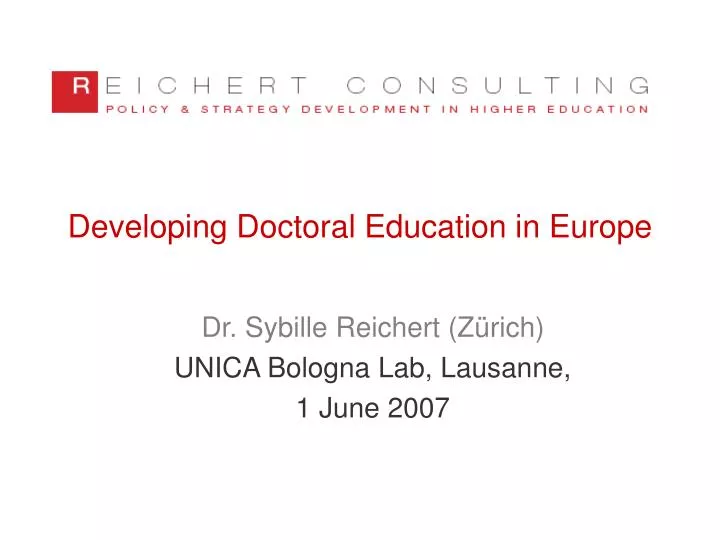 REICHERT CONSULTING
POLICY & STRATEGY DEVELOPMENT IN HIGHER EDUCATION

Developing Doctoral Education in Europe

Dr. Sybille Reichert (Zürich)
UNICA Bologna Lab, Lausanne,
1 June 2007